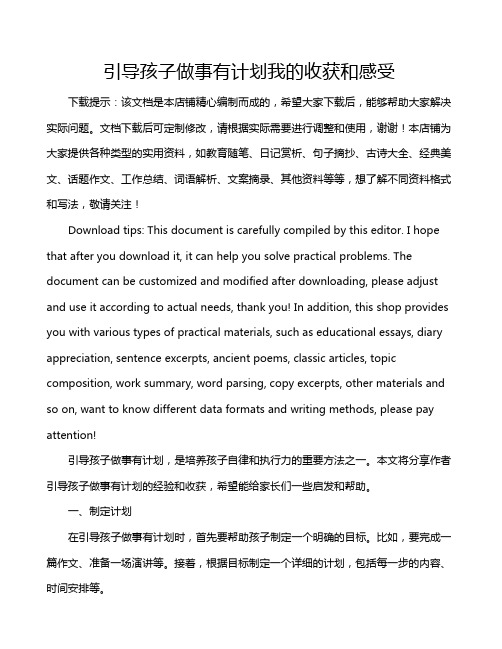 引导孩子做事有计划我的收获和感受

下载提示：该文档是本店铺精心编制而成的，希望大家下载后，能够帮助大家解决实际问题。文档下载后可定制修改，请根据实际需要进行调整和使用，谢谢！本店铺为大家提供各种类型的实用资料，如教育随笔、日记赏析、句子摘抄、古诗大全、经典美文、话题作文、工作总结、词语解析、文案摘录、其他资料等等，想了解不同资料格式和写法，敬请关注！

Download tips: This document is carefully compiled by this editor. I hope that after you download it, it can help you solve practical problems. The document can be customized and modified after downloading, please adjust and use it according to actual needs, thank you! In addition, this shop provides you with various types of practical materials, such as educational essays, diary appreciation, sentence excerpts, ancient poems, classic articles, topic composition, work summary, word parsing, copy excerpts, other materials and so on, want to know different data formats and writing methods, please pay attention!

引导孩子做事有计划，是培养孩子自律和执行力的重要方法之一。本文将分享作者引导孩子做事有计划的经验和收获，希望能给家长们一些启发和帮助。

一、制定计划

在引导孩子做事有计划时，首先要帮助孩子制定一个明确的目标。比如，要完成一篇作文、准备一场演讲等。接着，根据目标制定一个详细的计划，包括每一步的内容、时间安排等。